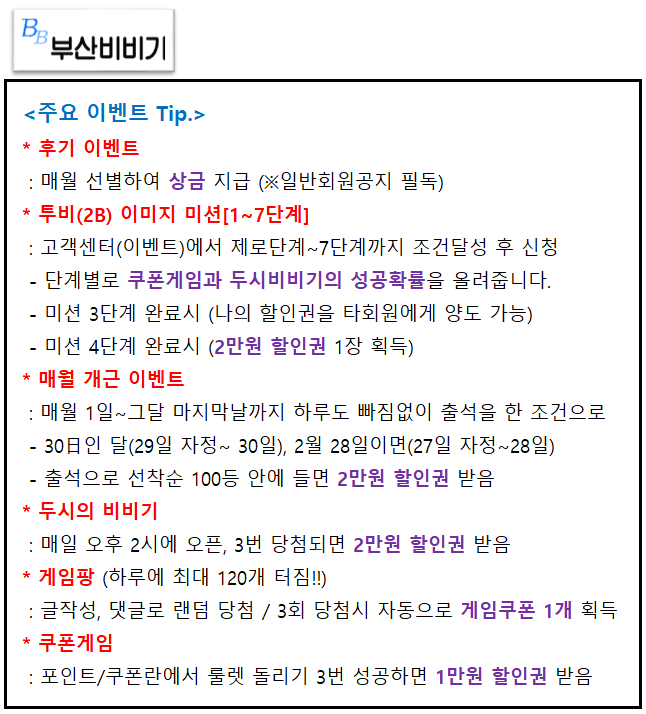 BB 부산비비기

<주요 이벤트 Tip.>
* 후기 이벤트
: 매월 선별하여 상금 지급 (※일반회원공지 필독)
* 투비(2B) 이미지 미션[1~7단계]
: 고객센터(이벤트)에서 제로단계~7단계까지 조건달성 후 신청
- 단계별로 쿠폰게임과 두시비비기의 성공확률을 올려줍니다.
- 미션 3단계 완료시 (나의 할인권을 타회원에게 양도 가능)
- 미션 4단계 완료시 (2만원 할인권 1장 획득)
* 매월 개근 이벤트
: 매월 1일~그달 마지막날까지 하루도 빠짐없이 출석을 한 조건으로
- 30日인 달(29일 자정~ 30일), 2월 28일이면(27일 자정~28일)
- 출석으로 선착순 100등 안에 들면 2만원 할인권 받음
* 두시의 비비기
: 매일 오후 2시에 오픈, 3번 당첨되면 2만원 할인권 받음
* 게임팡 (하루에 최대 120개 터짐!!)
: 글작성, 댓글로 랜덤 당첨 / 3회 당첨시 자동으로 게임쿠폰 1개 획득
* 쿠폰게임
: 포인트/쿠폰란에서 룰렛 돌리기 3번 성공하면 1만원 할인권 받음